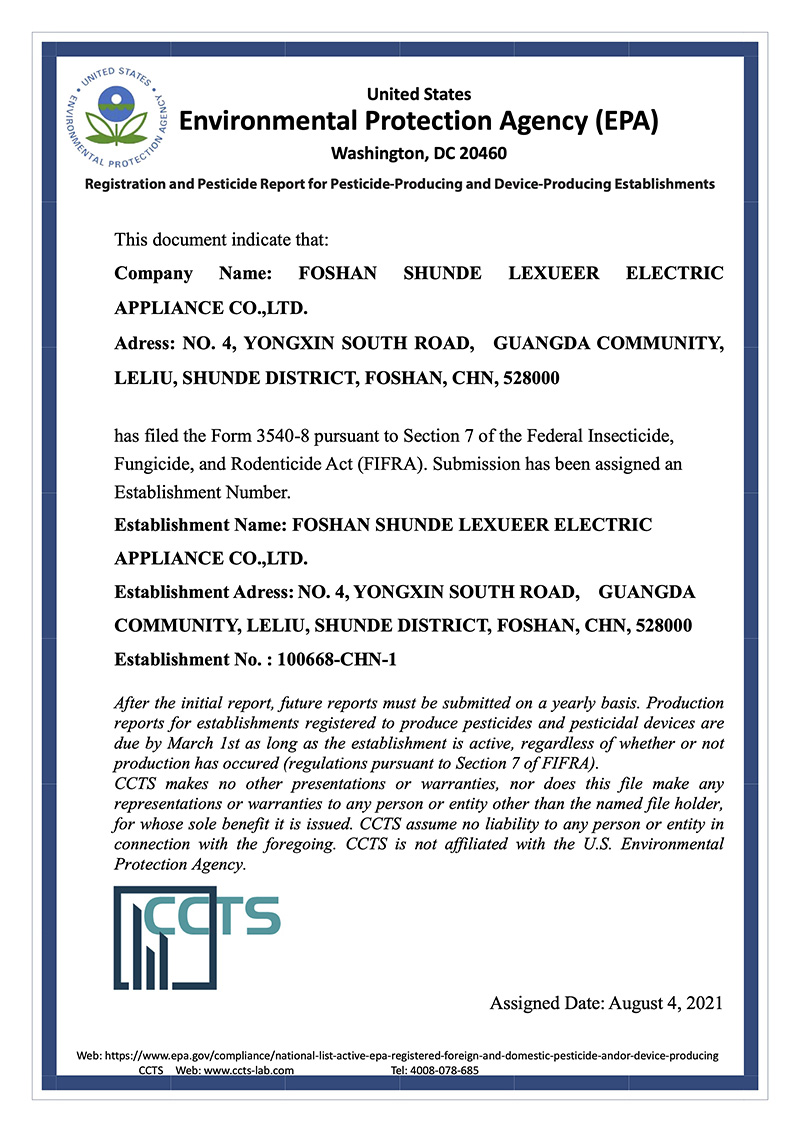 UNITED STATES ENVIRONMENTAL PROTECTION AGENCY

United States
Environmental Protection Agency (EPA)
Washington, DC 20460
Registration and Pesticide Report for Pesticide-Producing and Device-Producing Establishments

This document indicate that:

Company Name: FOSHAN SHUNDE LEXUEER ELECTRIC APPLIANCE CO.,LTD.

Adress: NO. 4, YONGXIN SOUTH ROAD, GUANGDA COMMUNITY, LELIU, SHUNDE DISTRICT, FOSHAN, CHN, 528000

has filed the Form 3540-8 pursuant to Section 7 of the Federal Insecticide, Fungicide, and Rodenticide Act (FIFRA). Submission has been assigned an Establishment Number.

Establishment Name: FOSHAN SHUNDE LEXUEER ELECTRIC APPLIANCE CO.,LTD.

Establishment Adress: NO. 4, YONGXIN SOUTH ROAD, GUANGDA COMMUNITY, LELIU, SHUNDE DISTRICT, FOSHAN, CHN, 528000

Establishment No. : 100668-CHN-1

After the initial report, future reports must be submitted on a yearly basis. Production reports for establishments registered to produce pesticides and pesticidal devices are due by March 1st as long as the establishment is active, regardless of whether or not production has occured (regulations pursuant to Section 7 of FIFRA).
CCTS makes no other presentations or warranties, nor does this file make any representations or warranties to any person or entity other than the named file holder, for whose sole benefit it is issued. CCTS assume no liability to any person or entity in connection with the foregoing. CCTS is not affiliated with the U.S. Environmental Protection Agency.

CCTS

Assigned Date: August 4, 2021

Web: https://www.epa.gov/compliance/national-list-active-epa-registered-foreign-and-domestic-pesticide-andor-device-producing
CCTS Web: www.ccts-lab.com Tel: 4008-078-685